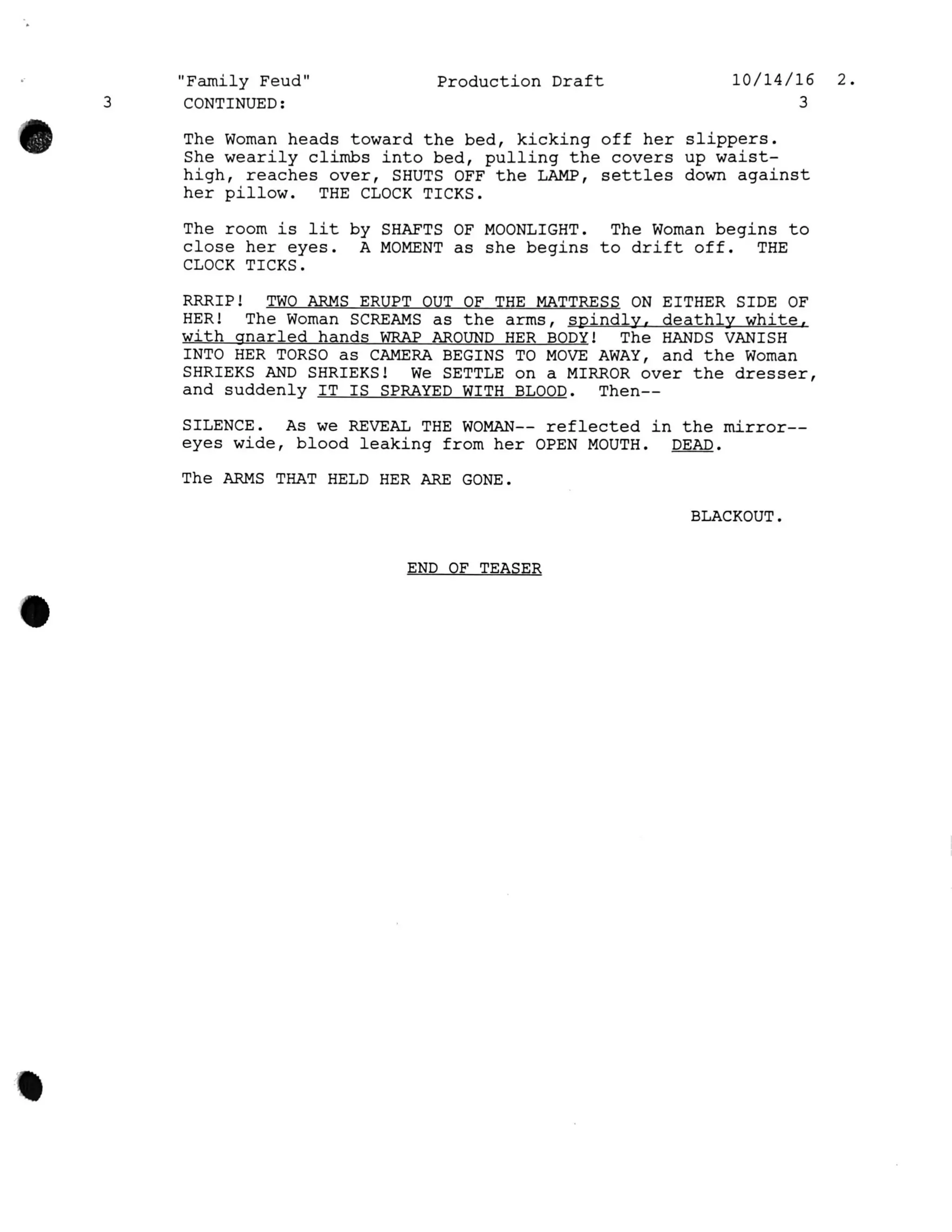 "Family Feud" Production Draft 10/14/16 2.

3 CONTINUED: 3

The Woman heads toward the bed, kicking off her slippers. She wearily climbs into bed, pulling the covers up waist-high, reaches over, SHUTS OFF the LAMP, settles down against her pillow. THE CLOCK TICKS.

The room is lit by SHAFTS OF MOONLIGHT. The Woman begins to close her eyes. A MOMENT as she begins to drift off. THE CLOCK TICKS.

RRRIP! TWO ARMS ERUPT OUT OF THE MATTRESS ON EITHER SIDE OF HER! The Woman SCREAMS as the arms, spindly, deathly white, with gnarled hands WRAP AROUND HER BODY! The HANDS VANISH INTO HER TORSO as CAMERA BEGINS TO MOVE AWAY, and the Woman SHRIEKS AND SHRIEKS! We SETTLE on a MIRROR over the dresser, and suddenly IT IS SPRAYED WITH BLOOD. Then--

SILENCE. As we REVEAL THE WOMAN-- reflected in the mirror-- eyes wide, blood leaking from her OPEN MOUTH. DEAD.

The ARMS THAT HELD HER ARE GONE.

BLACKOUT.

END OF TEASER